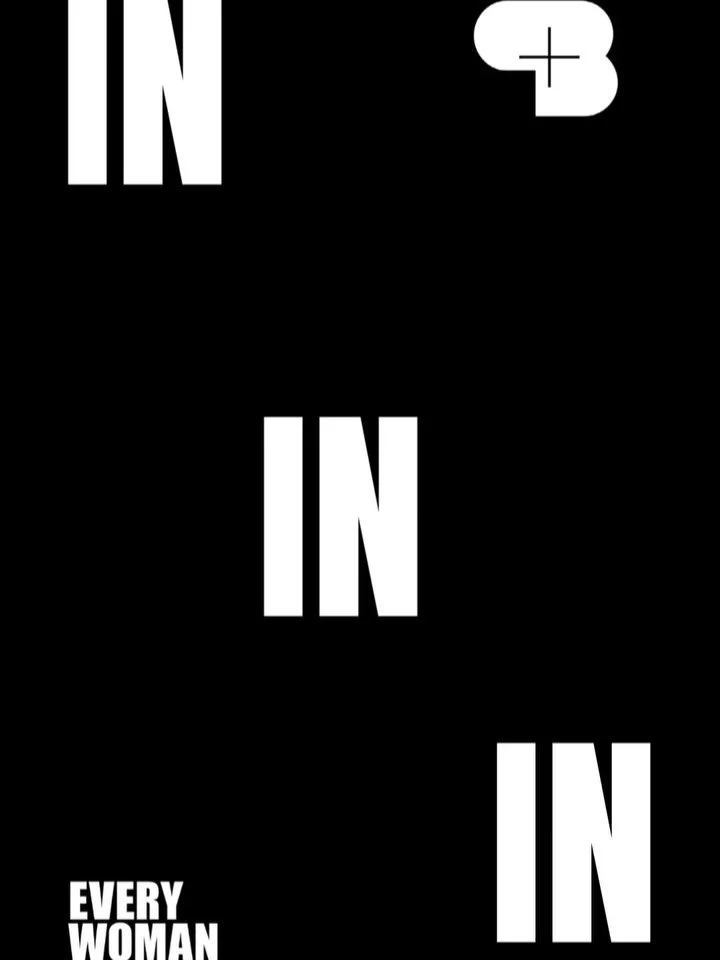 IN

IN

IN

EVERY
WOMAN